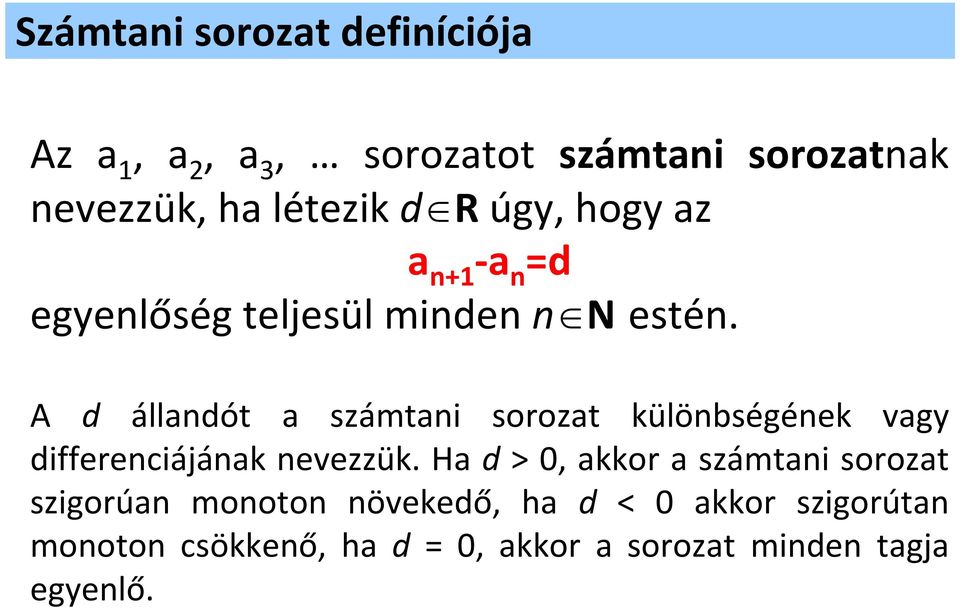 Számtani sorozat definíciója

Az $a_1$, $a_2$, $a_3$, … sorozatot számtani sorozatnak nevezzük, ha létezik $d \in \mathbf{R}$ úgy, hogy az

$a_{n+1}-a_n=d$

egyenlőség teljesül minden $n \in \mathbf{N}$ estén.

A $d$ állandót a számtani sorozat különbségének vagy differenciájának nevezzük. Ha $d > 0$, akkor a számtani sorozat szigorúan monoton növekedő, ha $d < 0$ akkor szigorútan monoton csökkenő, ha $d = 0$, akkor a sorozat minden tagja egyenlő.